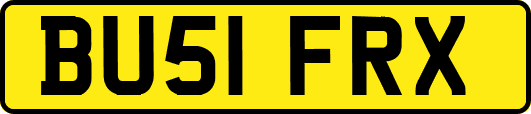 BU51 FRX